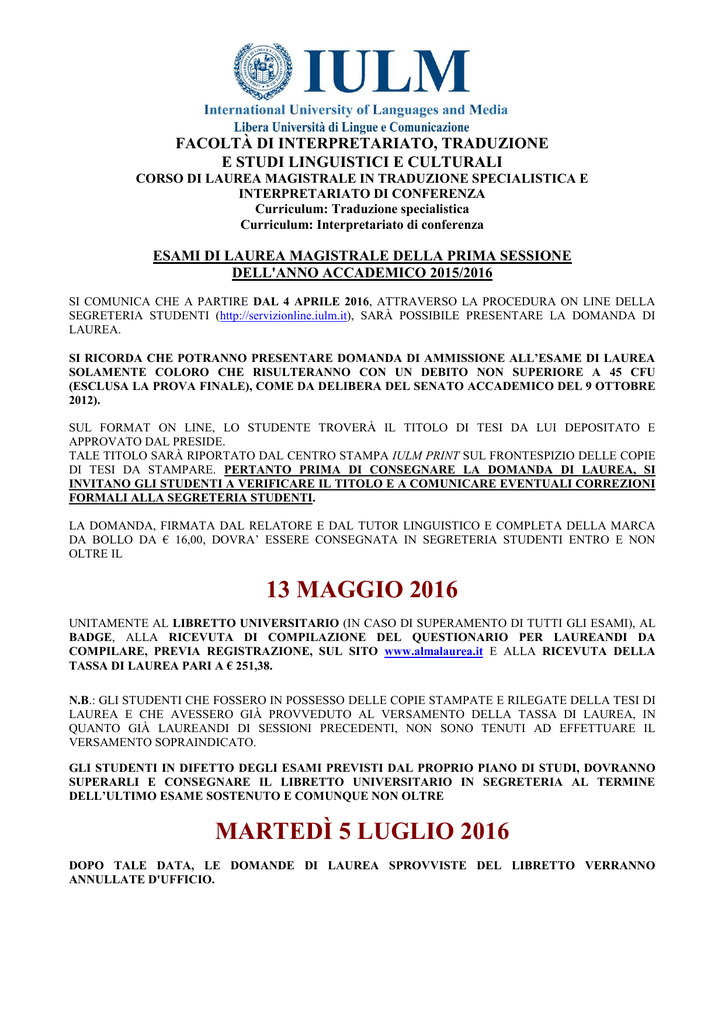 IULM
International University of Languages and Media
Libera Università di Lingue e Comunicazione

FACOLTÀ DI INTERPRETARIATO, TRADUZIONE E STUDI LINGUISTICI E CULTURALI
CORSO DI LAUREA MAGISTRALE IN TRADUZIONE SPECIALISTICA E INTERPRETARIATO DI CONFERENZA
Curriculum: Traduzione specialistica
Curriculum: Interpretariato di conferenza

ESAMI DI LAUREA MAGISTRALE DELLA PRIMA SESSIONE DELL'ANNO ACCADEMICO 2015/2016

SI COMUNICA CHE A PARTIRE DAL 4 APRILE 2016, ATTRAVERSO LA PROCEDURA ON LINE DELLA SEGRETERIA STUDENTI (http://servizionline.iulm.it), SARÀ POSSIBILE PRESENTARE LA DOMANDA DI LAUREA.

SI RICORDA CHE POTRANNO PRESENTARE DOMANDA DI AMMISSIONE ALL'ESAME DI LAUREA SOLAMENTE COLORO CHE RISULTERANNO CON UN DEBITO NON SUPERIORE A 45 CFU (ESCLUSA LA PROVA FINALE), COME DA DELIBERA DEL SENATO ACCADEMICO DEL 9 OTTOBRE 2012).

SUL FORMAT ON LINE, LO STUDENTE TROVERÀ IL TITOLO DI TESI DA LUI DEPOSITATO E APPROVATO DAL PRESIDE.
TALE TITOLO SARÀ RIPORTATO DAL CENTRO STAMPA IULM PRINT SUL FRONTESPIZIO DELLE COPIE DI TESI DA STAMPARE. PERTANTO PRIMA DI CONSEGNARE LA DOMANDA DI LAUREA, SI INVITANO GLI STUDENTI A VERIFICARE IL TITOLO E A COMUNICARE EVENTUALI CORREZIONI FORMALI ALLA SEGRETERIA STUDENTI.

LA DOMANDA, FIRMATA DAL RELATORE E DAL TUTOR LINGUISTICO E COMPLETA DELLA MARCA DA BOLLO DA € 16,00, DOVRA' ESSERE CONSEGNATA IN SEGRETERIA STUDENTI ENTRO E NON OLTRE IL

13 MAGGIO 2016

UNITAMENTE AL LIBRETTO UNIVERSITARIO (IN CASO DI SUPERAMENTO DI TUTTI GLI ESAMI), AL BADGE, ALLA RICEVUTA DI COMPILAZIONE DEL QUESTIONARIO PER LAUREANDI DA COMPILARE, PREVIA REGISTRAZIONE, SUL SITO www.almalaurea.it E ALLA RICEVUTA DELLA TASSA DI LAUREA PARI A € 251,38.

N.B.: GLI STUDENTI CHE FOSSERO IN POSSESSO DELLE COPIE STAMPATE E RILEGATE DELLA TESI DI LAUREA E CHE AVESSERO GIÀ PROVVEDUTO AL VERSAMENTO DELLA TASSA DI LAUREA, IN QUANTO GIÀ LAUREANDI DI SESSIONI PRECEDENTI, NON SONO TENUTI AD EFFETTUARE IL VERSAMENTO SOPRAINDICATO.

GLI STUDENTI IN DIFETTO DEGLI ESAMI PREVISTI DAL PROPRIO PIANO DI STUDI, DOVRANNO SUPERARLI E CONSEGNARE IL LIBRETTO UNIVERSITARIO IN SEGRETERIA AL TERMINE DELL'ULTIMO ESAME SOSTENUTO E COMUNQUE NON OLTRE

MARTEDÌ 5 LUGLIO 2016

DOPO TALE DATA, LE DOMANDE DI LAUREA SPROVVISTE DEL LIBRETTO VERRANNO ANNULLATE D'UFFICIO.